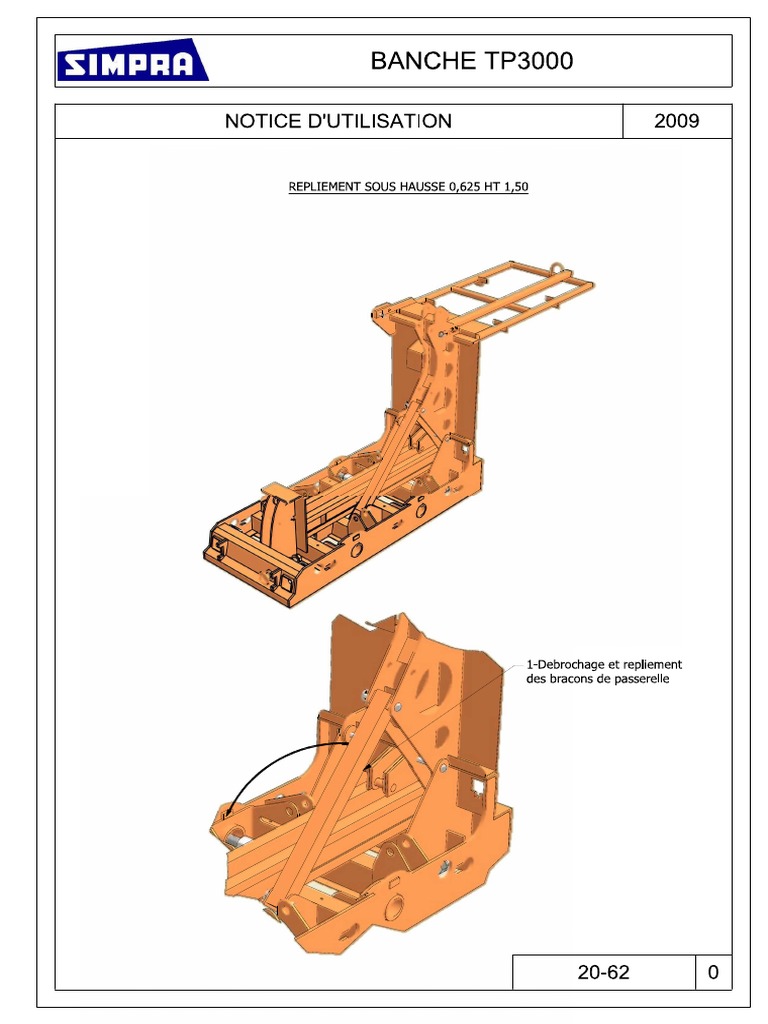 SIMPRA

BANCHE TP3000

NOTICE D'UTILISATION

2009

REPLIEMENT SOUS HAUSSE 0,625 HT 1,50

1-Debrochage et repliement des bracons de passerelle

20-62

0